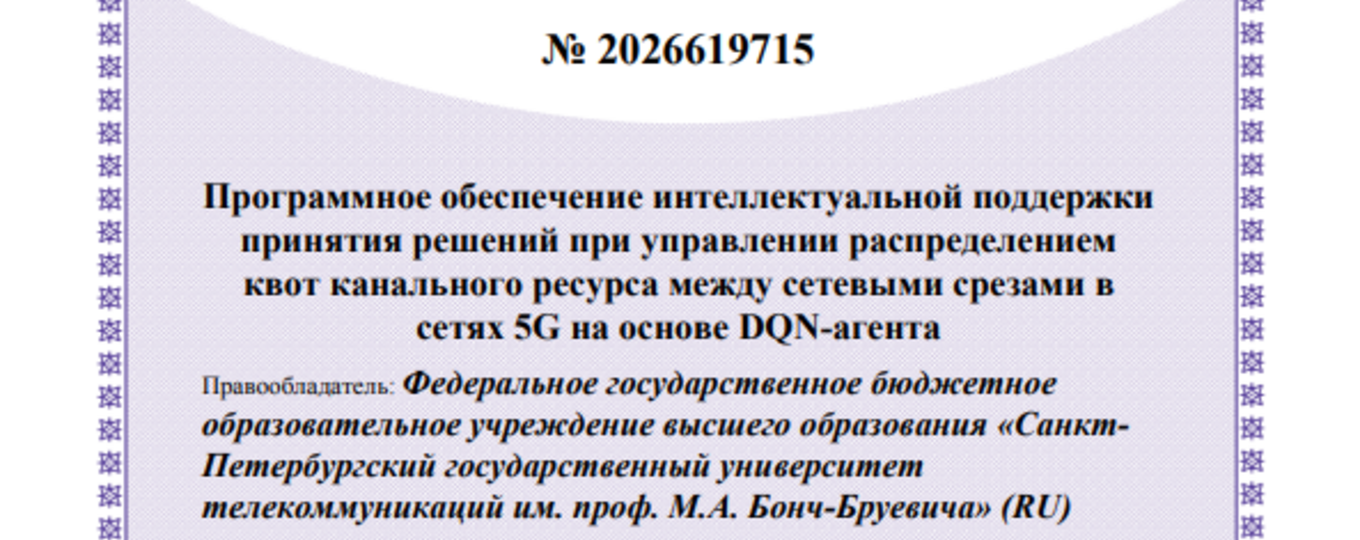 № 2026619715

Программное обеспечение интеллектуальной поддержки принятия решений при управлении распределением квот канального ресурса между сетевыми срезами в сетях 5G на основе DQN-агента

Правообладатель: Федеральное государственное бюджетное образовательное учреждение высшего образования «Санкт-Петербургский государственный университет телекоммуникаций им. проф. М.А. Бонч-Бруевича» (RU)